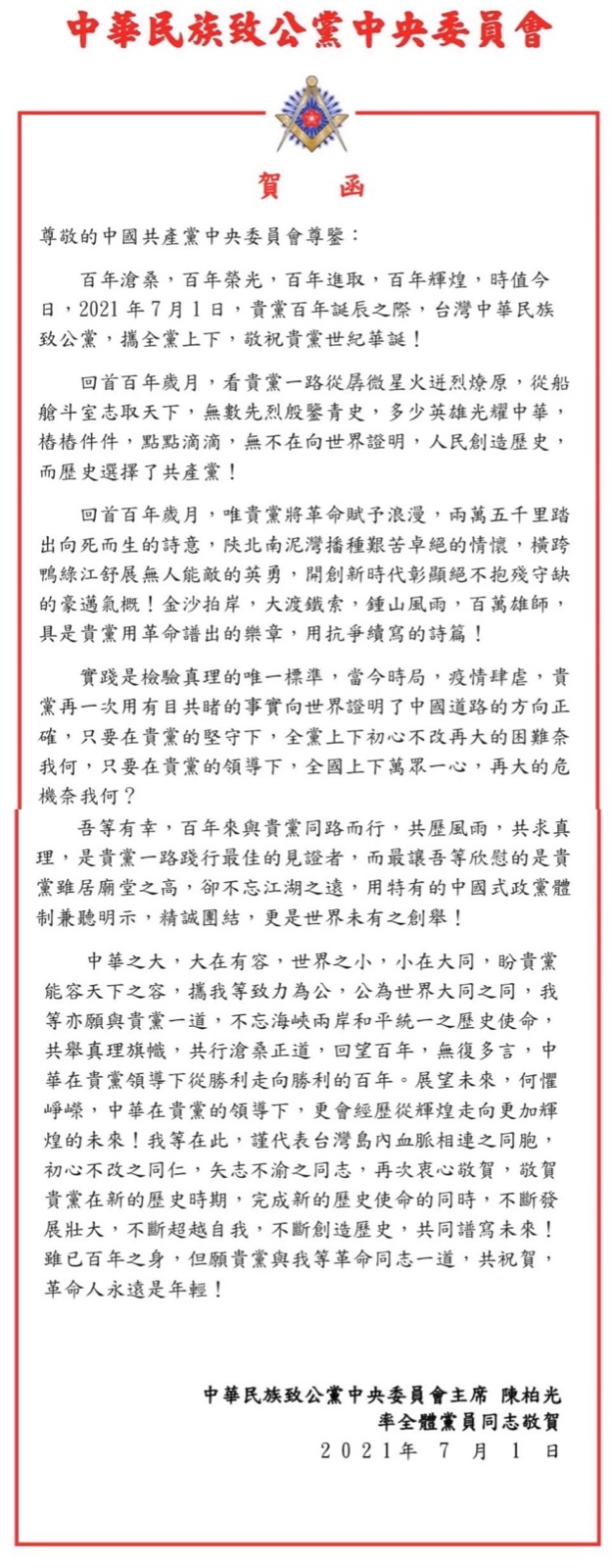 中華民族致公黨中央委員會

賀 函

尊敬的中國共產黨中央委員會尊鑒：

百年滄桑，百年榮光，百年進取，百年輝煌，時值今日，2021 年 7 月 1 日，貴黨百年誕辰之際，台灣中華民族致公黨，攜全黨上下，敬祝貴黨世紀華誕！

回首百年歲月，看貴黨一路從孱微星火迸烈燎原，從船艙斗室志取天下，無數先烈殷鑒青史，多少英雄光耀中華，樁樁件件，點點滴滴，無不在向世界證明，人民創造歷史，而歷史選擇了共產黨！

回首百年歲月，唯貴黨將革命賦予浪漫，兩萬五千里踏出向死而生的詩意，陝北南泥灣播種艱苦卓絕的情懷，橫跨鴨綠江舒展無人能敵的英勇，開創新時代彰顯絕不抱殘守缺的豪邁氣概！金沙拍岸，大渡鐵索，鍾山風雨，百萬雄師，具是貴黨用革命譜出的樂章，用抗爭續寫的詩篇！

實踐是檢驗真理的唯一標準，當今時局，疫情肆虐，貴黨再一次用有目共睹的事實向世界證明了中國道路的方向正確，只要在貴黨的堅守下，全黨上下初心不改再大的困難奈我何，只要在貴黨的領導下，全國上下萬眾一心，再大的危機奈我何？

吾等有幸，百年來與貴黨同路而行，共歷風雨，共求真理，是貴黨一路踐行最佳的見證者，而最讓吾等欣慰的是貴黨雖居廟堂之高，卻不忘江湖之遠，用特有的中國式政黨體制兼聽明示，精誠團結，更是世界未有之創舉！

中華之大，大在有容，世界之小，小在大同，盼貴黨能容天下之容，攜我等致力為公，公為世界大同之同，我等亦願與貴黨一道，不忘海峽兩岸和平統一之歷史使命，共舉真理旗幟，共行滄桑正道，回望百年，無復多言，中華在貴黨領導下從勝利走向勝利的百年。展望未來，何懼崢嶸，中華在貴黨的領導下，更會經歷從輝煌走向更加輝煌的未來！我等在此，謹代表台灣島內血脈相連之同胞，初心不改之同仁，矢志不渝之同志，再次衷心敬賀，敬賀貴黨在新的歷史時期，完成新的歷史使命的同時，不斷發展壯大，不斷超越自我，不斷創造歷史，共同譜寫未來！雖已百年之身，但願貴黨與我等革命同志一道，共祝賀，革命人永遠是年輕！

中華民族致公黨中央委員會主席 陳柏光
率全體黨員同志敬賀
2021年 7 月 1 日